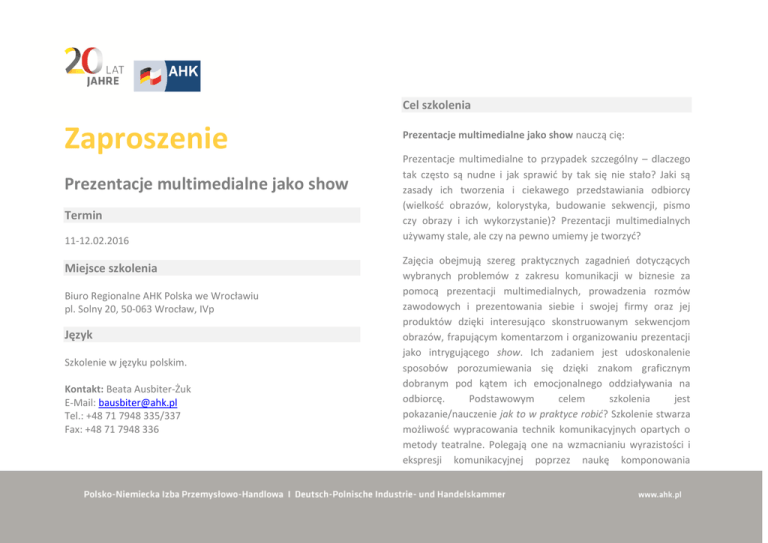 20 LAT JAHRE

AHK

Zaproszenie

Prezentacje multimedialne jako show

Termin

11-12.02.2016

Miejsce szkolenia

Biuro Regionalne AHK Polska we Wrocławiu
pl. Solny 20, 50-063 Wrocław, IVp

Język

Szkolenie w języku polskim.

Kontakt: Beata Ausbiter-Żuk
E-Mail: bausbiter@ahk.pl
Tel.: +48 71 7948 335/337
Fax: +48 71 7948 336

Cel szkolenia

Prezentacje multimedialne jako show nauczą cię:

Prezentacje multimedialne to przypadek szczególny – dlaczego tak często są nudne i jak sprawić by tak się nie stało? Jaki są zasady ich tworzenia i ciekawego przedstawiania odbiorcy (wielkość obrazów, kolorystyka, budowanie sekwencji, pismo czy obrazy i ich wykorzystanie)? Prezentacji multimedialnych używamy stale, ale czy na pewno umiemy je tworzyć?

Zajęcia obejmują szereg praktycznych zagadnień dotyczących wybranych problemów z zakresu komunikacji w biznesie za pomocą prezentacji multimedialnych, prowadzenia rozmów zawodowych i prezentowania siebie i swojej firmy oraz jej produktów dzięki interesująco skonstruowanym sekwencjom obrazów, frapującym komentarzom i organizowaniu prezentacji jako intrygującego show. Ich zadaniem jest udoskonalenie sposobów porozumiewania się dzięki znakom graficznym dobranym pod kątem ich emocjonalnego oddziaływania na odbiorcę. Podstawowym celem szkolenia jest pokazanie/nauczenie jak to w praktyce robić? Szkolenie stwarza możliwość wypracowania technik komunikacyjnych opartych o metody teatralne. Polegają one na wzmacnianiu wyrazistości i ekspresji komunikacyjnej poprzez naukę komponowania

Polsko-Niemiecka Izba Przemysłowo-Handlowa I Deutsch-Polnische Industrie- und Handelskammer

www.ahk.pl